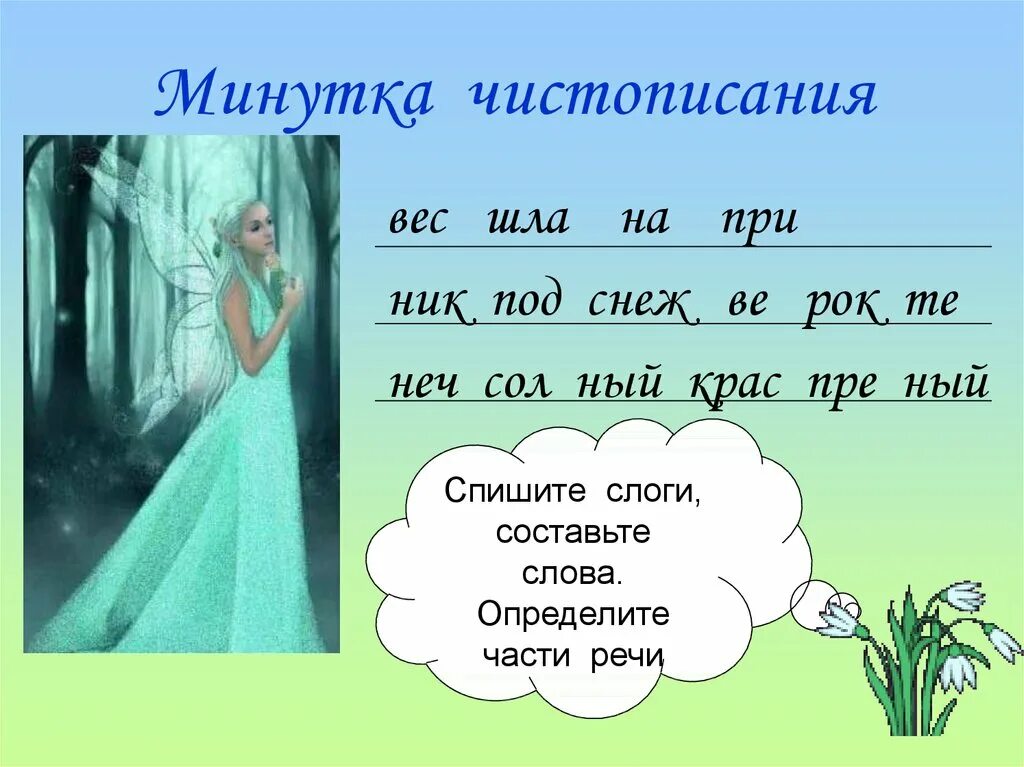 Минутка чистописания

вес шла на при

ник под снеж ве рок те

неч сол ный крас пре ный

Спишите слоги, составьте слова. Определите части речи